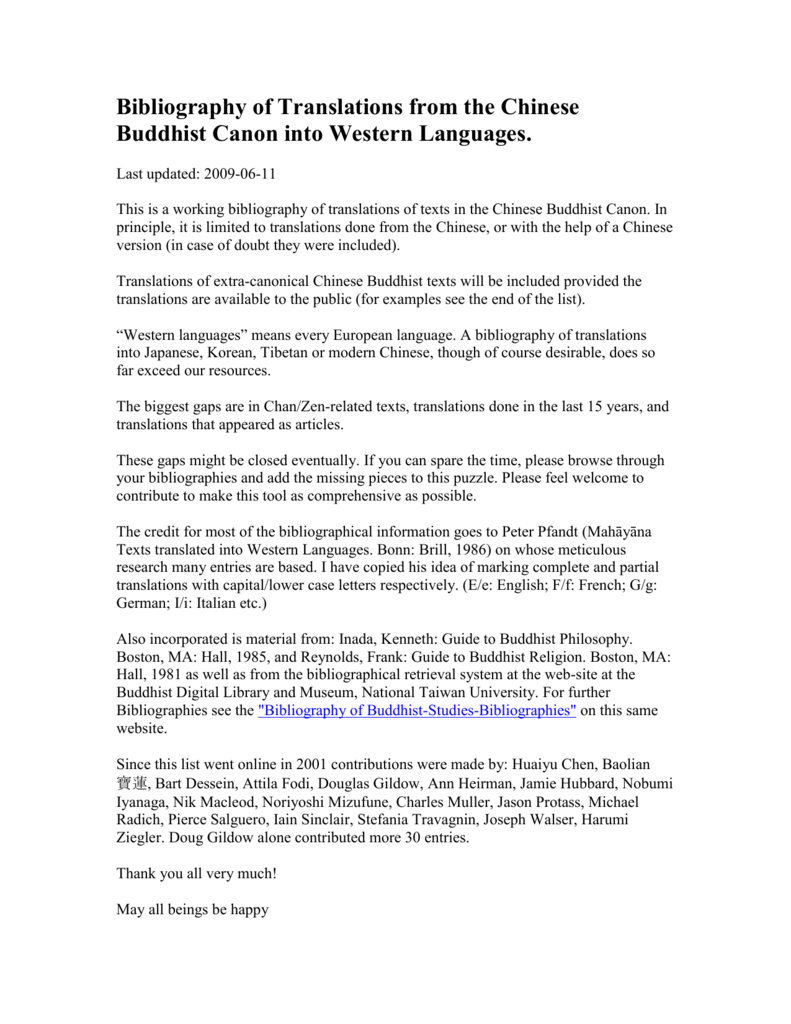 Bibliography of Translations from the Chinese Buddhist Canon into Western Languages.

Last updated: 2009-06-11

This is a working bibliography of translations of texts in the Chinese Buddhist Canon. In principle, it is limited to translations done from the Chinese, or with the help of a Chinese version (in case of doubt they were included).

Translations of extra-canonical Chinese Buddhist texts will be included provided the translations are available to the public (for examples see the end of the list).

“Western languages” means every European language. A bibliography of translations into Japanese, Korean, Tibetan or modern Chinese, though of course desirable, does so far exceed our resources.

The biggest gaps are in Chan/Zen-related texts, translations done in the last 15 years, and translations that appeared as articles.

These gaps might be closed eventually. If you can spare the time, please browse through your bibliographies and add the missing pieces to this puzzle. Please feel welcome to contribute to make this tool as comprehensive as possible.

The credit for most of the bibliographical information goes to Peter Pfandt (Mahāyāna Texts translated into Western Languages. Bonn: Brill, 1986) on whose meticulous research many entries are based. I have copied his idea of marking complete and partial translations with capital/lower case letters respectively. (E/e: English; F/f: French; G/g: German; I/i: Italian etc.)

Also incorporated is material from: Inada, Kenneth: Guide to Buddhist Philosophy. Boston, MA: Hall, 1985, and Reynolds, Frank: Guide to Buddhist Religion. Boston, MA: Hall, 1981 as well as from the bibliographical retrieval system at the web-site at the Buddhist Digital Library and Museum, National Taiwan University. For further Bibliographies see the "Bibliography of Buddhist-Studies-Bibliographies" on this same website.

Since this list went online in 2001 contributions were made by: Huaiyu Chen, Baolian 寶蓮, Bart Dessein, Attila Fodi, Douglas Gildow, Ann Heirman, Jamie Hubbard, Nobumi Iyanaga, Nik Macleod, Noriyoshi Mizufune, Charles Muller, Jason Protass, Michael Radich, Pierce Salguero, Iain Sinclair, Stefania Travagnin, Joseph Walser, Harumi Ziegler. Doug Gildow alone contributed more 30 entries.

Thank you all very much!

May all beings be happy